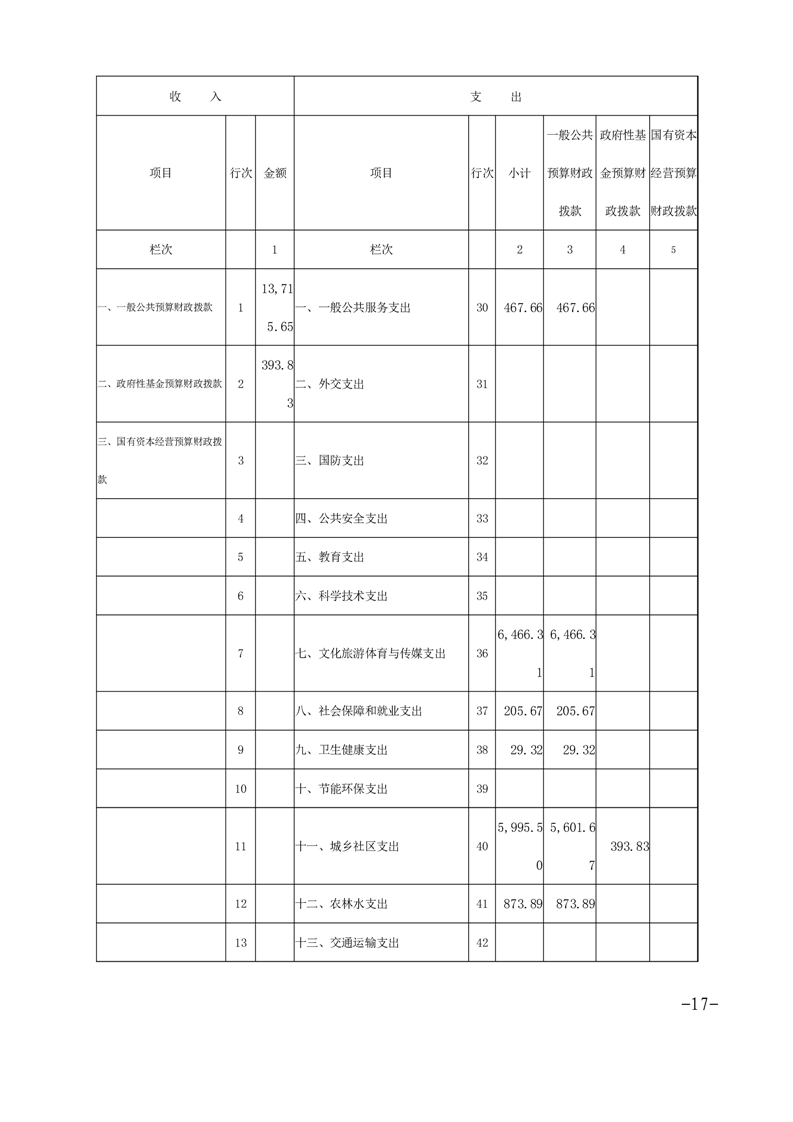 | 收 入 | | | 支 出 | | | | | |
|---|---|---|---|---|---|---|---|---|
| 项目 | 行次 | 金额 | 项目 | 行次 | 小计 | 一般公共预算财政拨款 | 政府性基金预算财政拨款 | 国有资本经营预算财政拨款 |
| 栏次 | | 1 | 栏次 | | 2 | 3 | 4 | 5 |
| 一、一般公共预算财政拨款 | 1 | 13,715.65 | 一、一般公共服务支出 | 30 | 467.66 | 467.66 | | |
| 二、政府性基金预算财政拨款 | 2 | 393.83 | 二、外交支出 | 31 | | | | |
| 三、国有资本经营预算财政拨款 | 3 | | 三、国防支出 | 32 | | | | |
| | 4 | | 四、公共安全支出 | 33 | | | | |
| | 5 | | 五、教育支出 | 34 | | | | |
| | 6 | | 六、科学技术支出 | 35 | | | | |
| | 7 | | 七、文化旅游体育与传媒支出 | 36 | 6,466.31 | 6,466.31 | | |
| | 8 | | 八、社会保障和就业支出 | 37 | 205.67 | 205.67 | | |
| | 9 | | 九、卫生健康支出 | 38 | 29.32 | 29.32 | | |
| | 10 | | 十、节能环保支出 | 39 | | | | |
| | 11 | | 十一、城乡社区支出 | 40 | 5,995.50 | 5,601.67 | 393.83 | |
| | 12 | | 十二、农林水支出 | 41 | 873.89 | 873.89 | | |
| | 13 | | 十三、交通运输支出 | 42 | | | | |

-17-